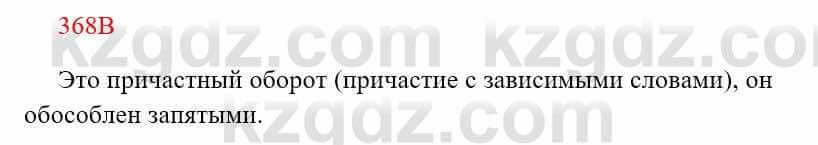 368В

kzgdz.com kzgdz.co

Это причастный оборот (причастие с зависимыми словами), он обособлен запятыми.

kzgdz.com